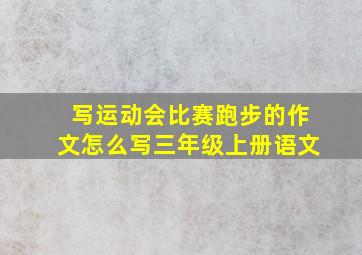 写运动会比赛跑步的作文怎么写三年级上册语文